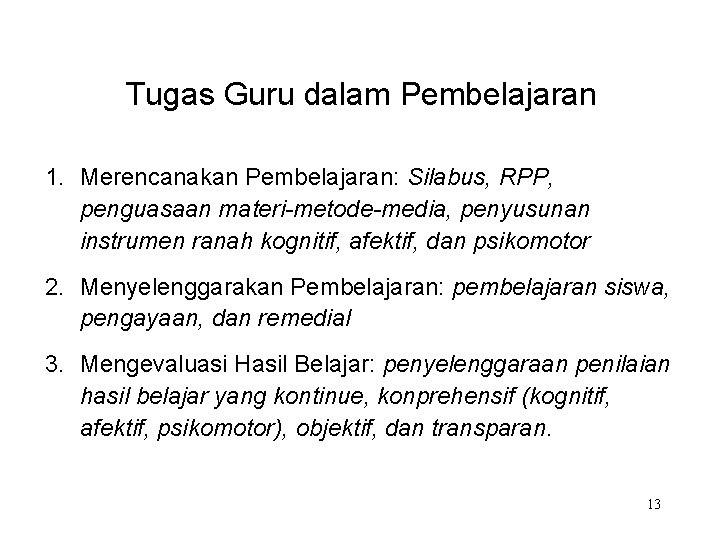 Tugas Guru dalam Pembelajaran

1. Merencanakan Pembelajaran: Silabus, RPP, penguasaan materi-metode-media, penyusunan instrumen ranah kognitif, afektif, dan psikomotor

2. Menyelenggarakan Pembelajaran: pembelajaran siswa, pengayaan, dan remedial

3. Mengevaluasi Hasil Belajar: penyelenggaraan penilaian hasil belajar yang kontinue, konprehensif (kognitif, afektif, psikomotor), objektif, dan transparan.

13